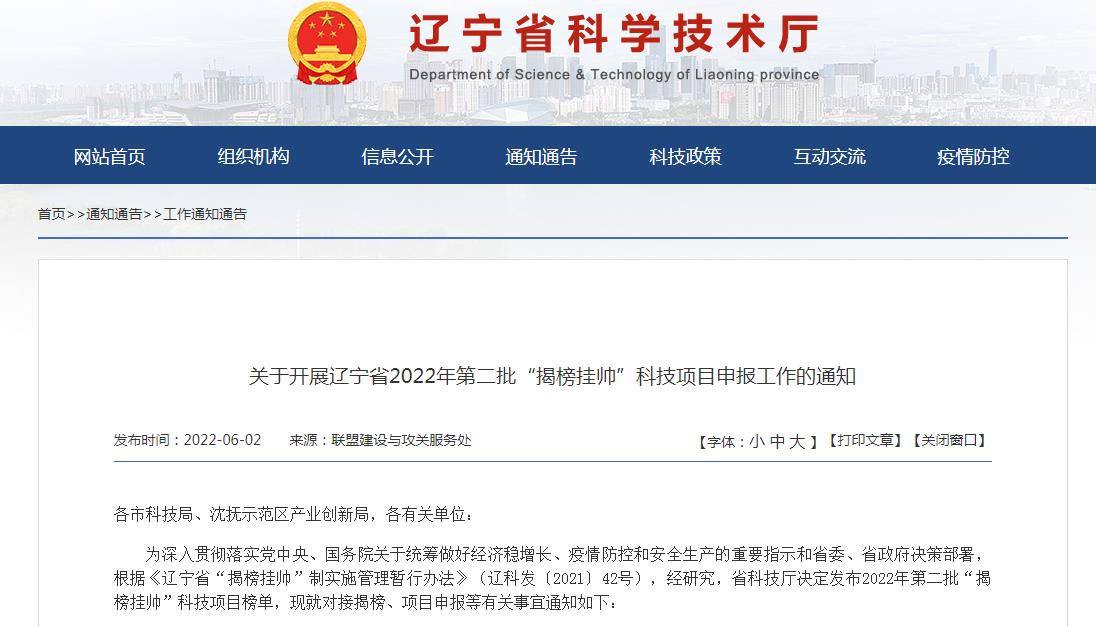 辽宁省科学技术厅
Department of Science & Technology of Liaoning province

网站首页 组织机构 信息公开 通知通告 科技政策 互动交流 疫情防控

首页>>通知通告>>工作通知通告

关于开展辽宁省2022年第二批“揭榜挂帅”科技项目申报工作的通知

发布时间：2022-06-02 来源：联盟建设与攻关服务处

【字体：小 中 大】【打印文章】【关闭窗口】

各市科技局、沈抚示范区产业创新局，各有关单位：

为深入贯彻落实党中央、国务院关于统筹做好经济稳增长、疫情防控和安全生产的重要指示和省委、省政府决策部署，根据《辽宁省“揭榜挂帅”制实施管理暂行办法》（辽科发〔2021〕42号），经研究，省科技厅决定发布2022年第二批“揭榜挂帅”科技项目榜单，现就对接揭榜、项目申报等有关事宜通知如下：